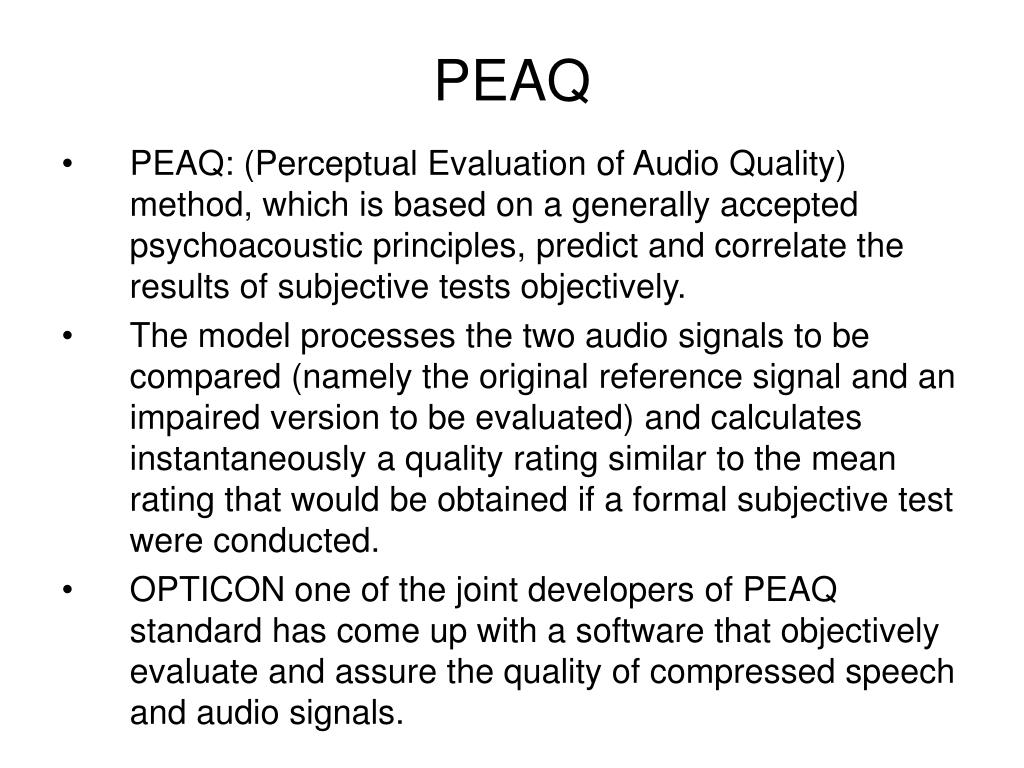 PEAQ

• PEAQ: (Perceptual Evaluation of Audio Quality) method, which is based on a generally accepted psychoacoustic principles, predict and correlate the results of subjective tests objectively.

• The model processes the two audio signals to be compared (namely the original reference signal and an impaired version to be evaluated) and calculates instantaneously a quality rating similar to the mean rating that would be obtained if a formal subjective test were conducted.

• OPTICON one of the joint developers of PEAQ standard has come up with a software that objectively evaluate and assure the quality of compressed speech and audio signals.